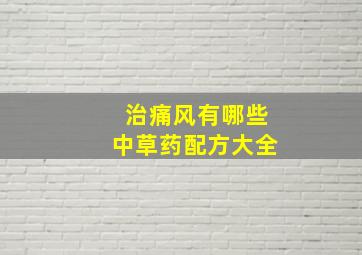 治痛风有哪些
中草药配方大全